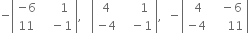 $-\begin{vmatrix} -6 & 1 \\ 11 & -1 \end{vmatrix}, \begin{vmatrix} 4 & 1 \\ -4 & -1 \end{vmatrix}, -\begin{vmatrix} 4 & -6 \\ -4 & 11 \end{vmatrix}$